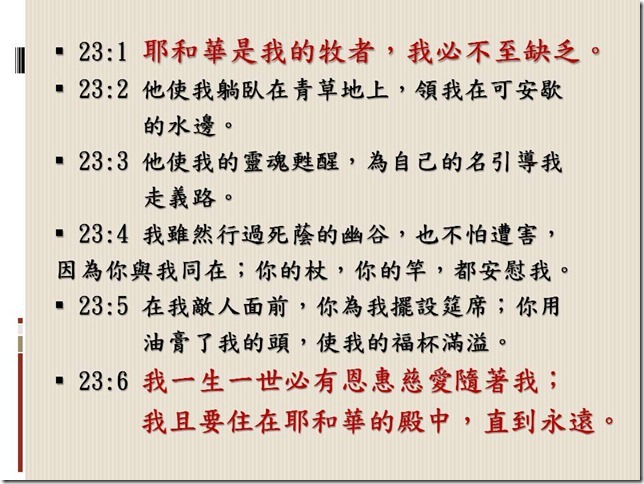 ▪ 23:1 耶和華是我的牧者，我必不至缺乏。

▪ 23:2 他使我躺臥在青草地上，領我在可安歇的水邊。

▪ 23:3 他使我的靈魂甦醒，為自己的名引導我走義路。

▪ 23:4 我雖然行過死蔭的幽谷，也不怕遭害，因為你與我同在；你的杖，你的竿，都安慰我。

▪ 23:5 在我敵人面前，你為我擺設筵席；你用油膏了我的頭，使我的福杯滿溢。

▪ 23:6 我一生一世必有恩惠慈愛隨著我；我且要住在耶和華的殿中，直到永遠。